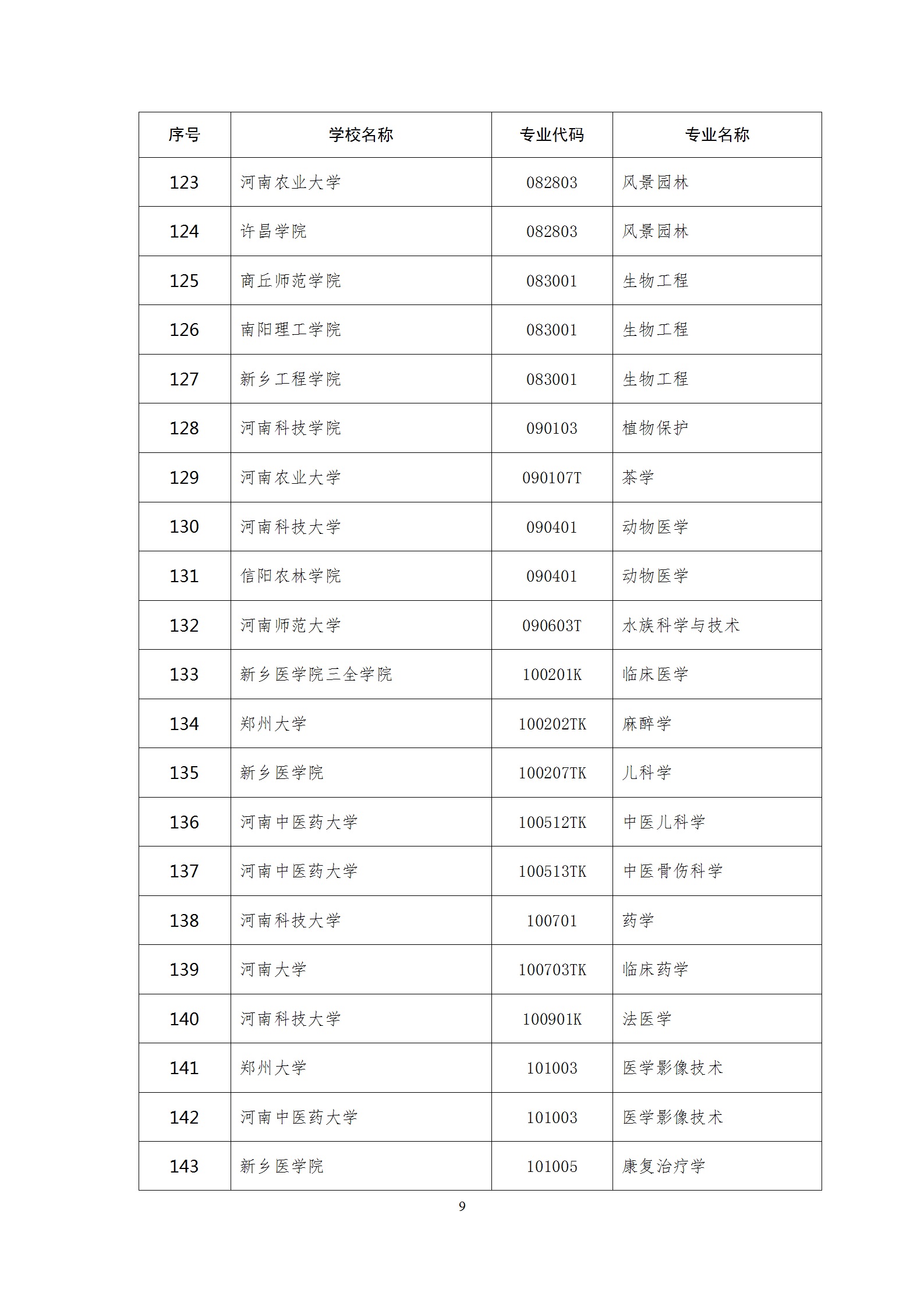 | 序号 | 学校名称 | 专业代码 | 专业名称 |
|---|---|---|---|
| 123 | 河南农业大学 | 082803 | 风景园林 |
| 124 | 许昌学院 | 082803 | 风景园林 |
| 125 | 商丘师范学院 | 083001 | 生物工程 |
| 126 | 南阳理工学院 | 083001 | 生物工程 |
| 127 | 新乡工程学院 | 083001 | 生物工程 |
| 128 | 河南科技学院 | 090103 | 植物保护 |
| 129 | 河南农业大学 | 090107T | 茶学 |
| 130 | 河南科技大学 | 090401 | 动物医学 |
| 131 | 信阳农林学院 | 090401 | 动物医学 |
| 132 | 河南师范大学 | 090603T | 水族科学与技术 |
| 133 | 新乡医学院三全学院 | 100201K | 临床医学 |
| 134 | 郑州大学 | 100202TK | 麻醉学 |
| 135 | 新乡医学院 | 100207TK | 儿科学 |
| 136 | 河南中医药大学 | 100512TK | 中医儿科学 |
| 137 | 河南中医药大学 | 100513TK | 中医骨伤科学 |
| 138 | 河南科技大学 | 100701 | 药学 |
| 139 | 河南大学 | 100703TK | 临床药学 |
| 140 | 河南科技大学 | 100901K | 法医学 |
| 141 | 郑州大学 | 101003 | 医学影像技术 |
| 142 | 河南中医药大学 | 101003 | 医学影像技术 |
| 143 | 新乡医学院 | 101005 | 康复治疗学 |

9